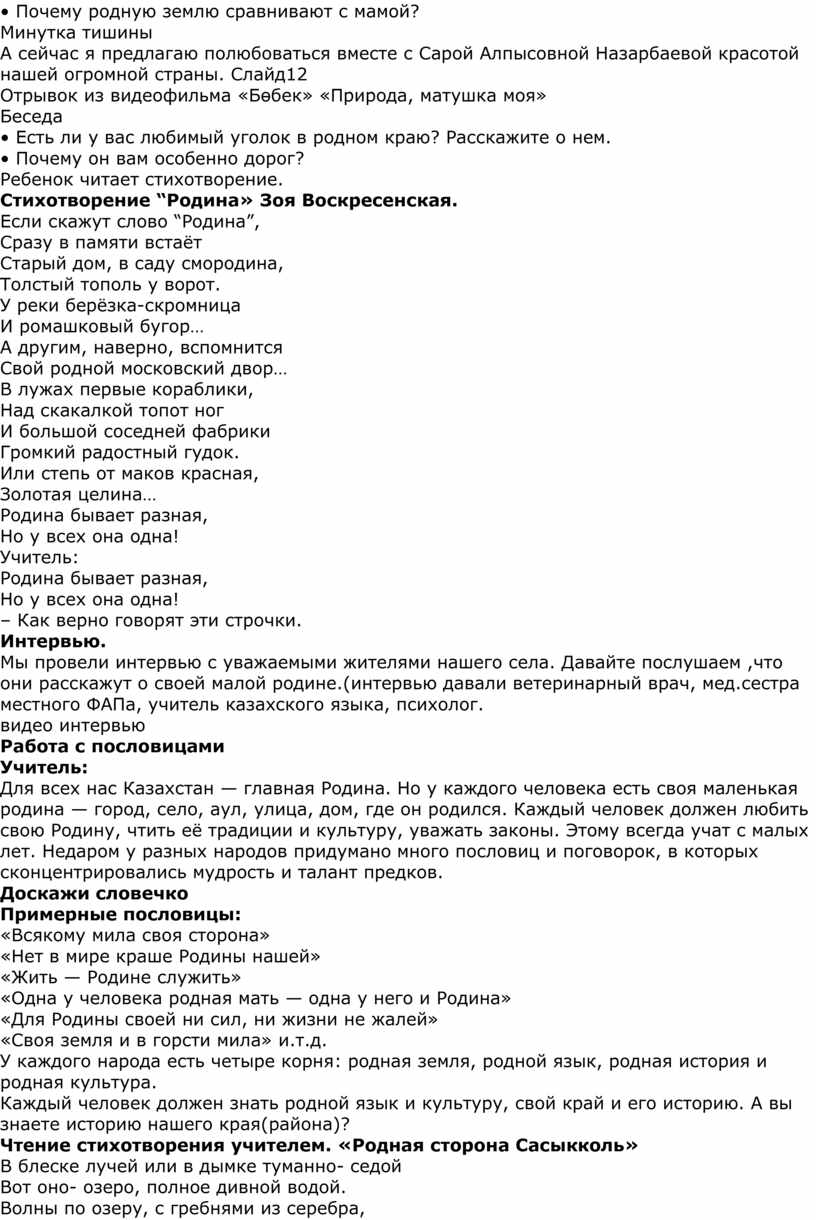 • Почему родную землю сравнивают с мамой?
Минутка тишины
А сейчас я предлагаю полюбоваться вместе с Сарой Алпысовной Назарбаевой красотой нашей огромной страны. Слайд12
Отрывок из видеофильма «Бөбек» «Природа, матушка моя»
Беседа
• Есть ли у вас любимый уголок в родном краю? Расскажите о нем.
• Почему он вам особенно дорог?
Ребенок читает стихотворение.
Стихотворение “Родина» Зоя Воскресенская.
Если скажут слово “Родина”,
Сразу в памяти встаёт
Старый дом, в саду смородина,
Толстый тополь у ворот.
У реки берёзка-скромница
И ромашковый бугор…
А другим, наверно, вспомнится
Свой родной московский двор…
В лужах первые кораблики,
Над скакалкой топот ног
И большой соседней фабрики
Громкий радостный гудок.
Или степь от маков красная,
Золотая целина…
Родина бывает разная,
Но у всех она одна!
Учитель:
Родина бывает разная,
Но у всех она одна!
– Как верно говорят эти строчки.
Интервью.
Мы провели интервью с уважаемыми жителями нашего села. Давайте послушаем ,что они расскажут о своей малой родине.(интервью давали ветеринарный врач, мед.сестра местного ФАПа, учитель казахского языка, психолог.
видео интервью
Работа с пословицами
Учитель:
Для всех нас Казахстан — главная Родина. Но у каждого человека есть своя маленькая родина — город, село, аул, улица, дом, где он родился. Каждый человек должен любить свою Родину, чтить её традиции и культуру, уважать законы. Этому всегда учат с малых лет. Недаром у разных народов придумано много пословиц и поговорок, в которых сконцентрировались мудрость и талант предков.
Доскажи словечко
Примерные пословицы:
«Всякому мила своя сторона»
«Нет в мире краше Родины нашей»
«Жить — Родине служить»
«Одна у человека родная мать — одна у него и Родина»
«Для Родины своей ни сил, ни жизни не жалей»
«Своя земля и в горсти мила» и.т.д.
У каждого народа есть четыре корня: родная земля, родной язык, родная история и родная культура.
Каждый человек должен знать родной язык и культуру, свой край и его историю. А вы знаете историю нашего края(района)?
Чтение стихотворения учителем. «Родная сторона Сасыкколь»
В блеске лучей или в дымке туманно- седой
Вот оно- озеро, полное дивной водой.
Волны по озеру, с гребнями из серебра,